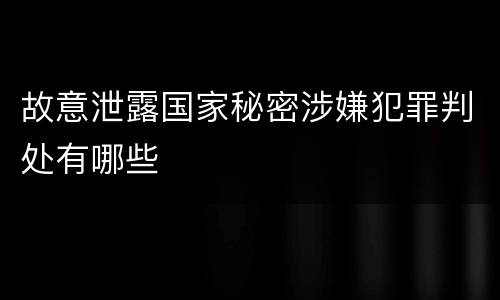 故意泄露国家秘密涉嫌犯罪判处有哪些